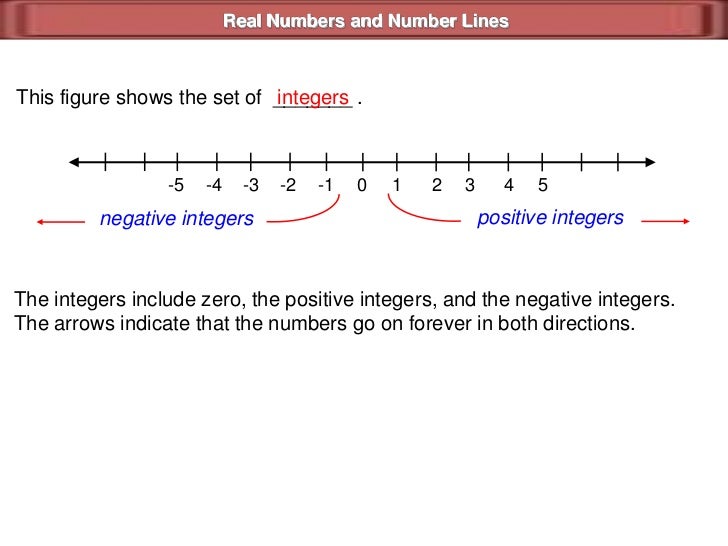 Real Numbers and Number Lines

This figure shows the set of integers .

-5 -4 -3 -2 -1 0 1 2 3 4 5

negative integers

positive integers

The integers include zero, the positive integers, and the negative integers. The arrows indicate that the numbers go on forever in both directions.